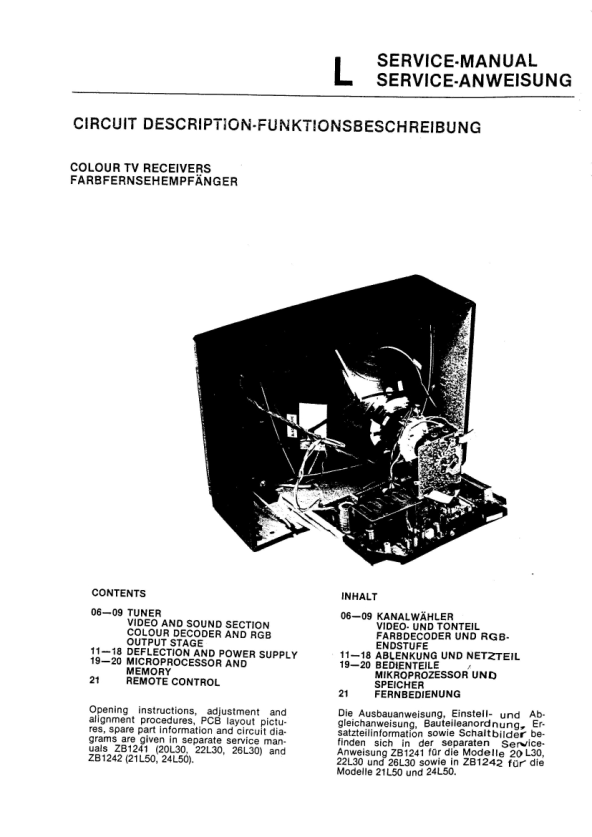 L SERVICE-MANUAL
SERVICE-ANWEISUNG

CIRCUIT DESCRIPTION-FUNKTIONSBESCHREIBUNG

COLOUR TV RECEIVERS
FARBFERNSEHEMPFÄNGER

CONTENTS

06—09 TUNER
VIDEO AND SOUND SECTION
COLOUR DECODER AND RGB OUTPUT STAGE
11—18 DEFLECTION AND POWER SUPPLY
19—20 MICROPROCESSOR AND MEMORY
21 REMOTE CONTROL

Opening instructions, adjustment and alignment procedures, PCB layout pictures, spare part information and circuit diagrams are given in separate service manuals ZB1241 (20L30, 22L30, 26L30) and ZB1242 (21L50, 24L50).

INHALT

06—09 KANALWÄHLER
VIDEO- UND TONTEIL
FARBDECODER UND RGB-ENDSTUFE
11—18 ABLENKUNG UND NETZTEIL
19—20 BEDIENTEILE
MIKROPROZESSOR UND SPEICHER
21 FERNBEDIENUNG

Die Ausbauanweisung, Einstell- und Abgleichanweisung, Bauteileanordnung, Ersatzteilinformation sowie Schaltbilder befinden sich in der separaten Service-Anweisung ZB1241 für die Modelle 20L30, 22L30 und 26L30 sowie in ZB1242 für die Modelle 21L50 und 24L50.